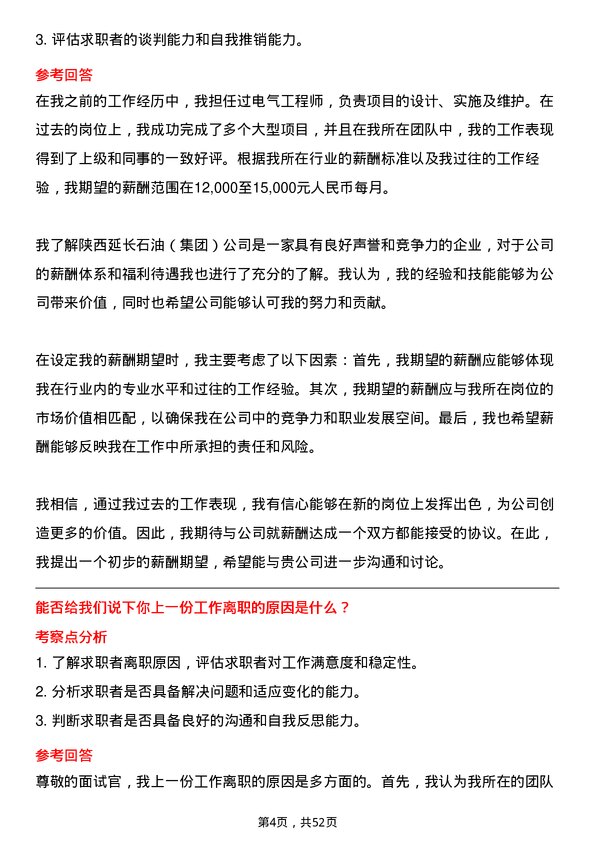 3. 评估求职者的谈判能力和自我推销能力。

参考回答

在我之前的工作经历中，我担任过电气工程师，负责项目的设计、实施及维护。在过去的岗位上，我成功完成了多个大型项目，并且在我所在团队中，我的工作表现得到了上级和同事的一致好评。根据我所在行业的薪酬标准以及我过往的工作经验，我期望的薪酬范围在12,000至15,000元人民币每月。

我了解陕西延长石油（集团）公司是一家具有良好声誉和竞争力的企业，对于公司的薪酬体系和福利待遇我也进行了充分的了解。我认为，我的经验和技能能够为公司带来价值，同时也希望公司能够认可我的努力和贡献。

在设定我的薪酬期望时，我主要考虑了以下因素：首先，我期望的薪酬应能够体现我在行业内的专业水平和过往的工作经验。其次，我期望的薪酬应与我所在岗位的市场价值相匹配，以确保我在公司中的竞争力和职业发展空间。最后，我也希望薪酬能够反映我在工作中所承担的责任和风险。

我相信，通过我过去的工作表现，我有信心能够在新的岗位上发挥出色，为公司创造更多的价值。因此，我期待与公司就薪酬达成一个双方都能接受的协议。在此，我提出一个初步的薪酬期望，希望能与贵公司进一步沟通和讨论。

能否给我们说下你上一份工作离职的原因是什么？

考察点分析

1. 了解求职者离职原因，评估求职者对工作满意度和稳定性。
2. 分析求职者是否具备解决问题和适应变化的能力。
3. 判断求职者是否具备良好的沟通和自我反思能力。

参考回答

尊敬的面试官，我上一份工作离职的原因是多方面的。首先，我认为我所在的团队

第4页，共52页